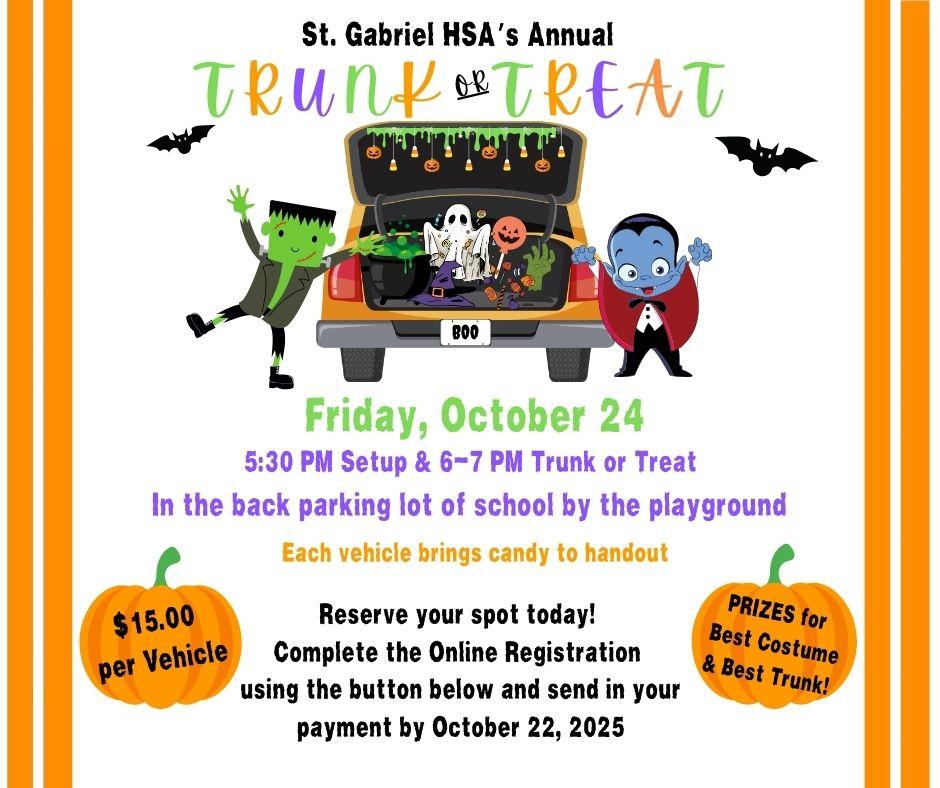 St. Gabriel HSA's Annual

TRUNK OR TREAT

BOO

Friday, October 24

5:30 PM Setup & 6-7 PM Trunk or Treat

In the back parking lot of school by the playground

Each vehicle brings candy to handout

$15.00
per Vehicle

Reserve your spot today!
Complete the Online Registration
using the button below and send in your
payment by October 22, 2025

PRIZES for
Best Costume
& Best Trunk!